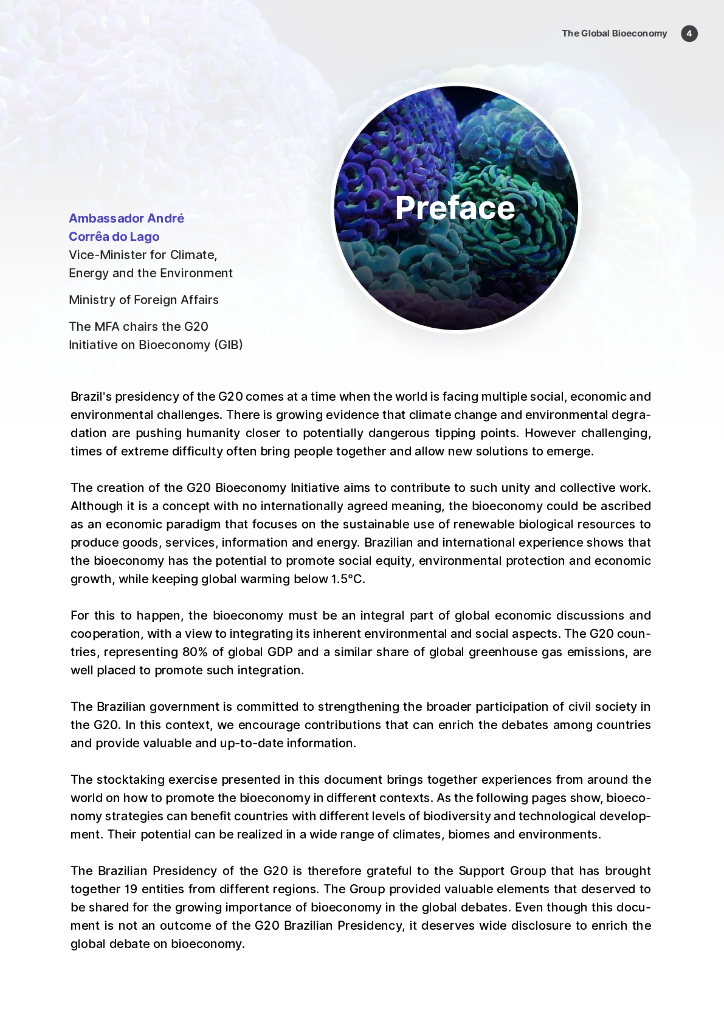 The Global Bioeconomy 4

Preface

Ambassador André Corrêa do Lago
Vice-Minister for Climate, Energy and the Environment

Ministry of Foreign Affairs

The MFA chairs the G20 Initiative on Bioeconomy (GIB)

Brazil's presidency of the G20 comes at a time when the world is facing multiple social, economic and environmental challenges. There is growing evidence that climate change and environmental degradation are pushing humanity closer to potentially dangerous tipping points. However challenging, times of extreme difficulty often bring people together and allow new solutions to emerge.

The creation of the G20 Bioeconomy Initiative aims to contribute to such unity and collective work. Although it is a concept with no internationally agreed meaning, the bioeconomy could be ascribed as an economic paradigm that focuses on the sustainable use of renewable biological resources to produce goods, services, information and energy. Brazilian and international experience shows that the bioeconomy has the potential to promote social equity, environmental protection and economic growth, while keeping global warming below 1.5°C.

For this to happen, the bioeconomy must be an integral part of global economic discussions and cooperation, with a view to integrating its inherent environmental and social aspects. The G20 countries, representing 80% of global GDP and a similar share of global greenhouse gas emissions, are well placed to promote such integration.

The Brazilian government is committed to strengthening the broader participation of civil society in the G20. In this context, we encourage contributions that can enrich the debates among countries and provide valuable and up-to-date information.

The stocktaking exercise presented in this document brings together experiences from around the world on how to promote the bioeconomy in different contexts. As the following pages show, bioeconomy strategies can benefit countries with different levels of biodiversity and technological development. Their potential can be realized in a wide range of climates, biomes and environments.

The Brazilian Presidency of the G20 is therefore grateful to the Support Group that has brought together 19 entities from different regions. The Group provided valuable elements that deserved to be shared for the growing importance of bioeconomy in the global debates. Even though this document is not an outcome of the G20 Brazilian Presidency, it deserves wide disclosure to enrich the global debate on bioeconomy.